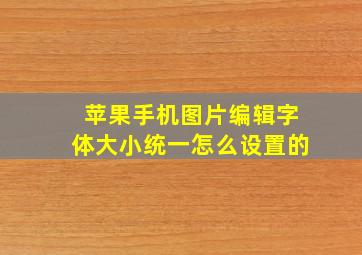 苹果手机图片编辑字体大小统一怎么设置的